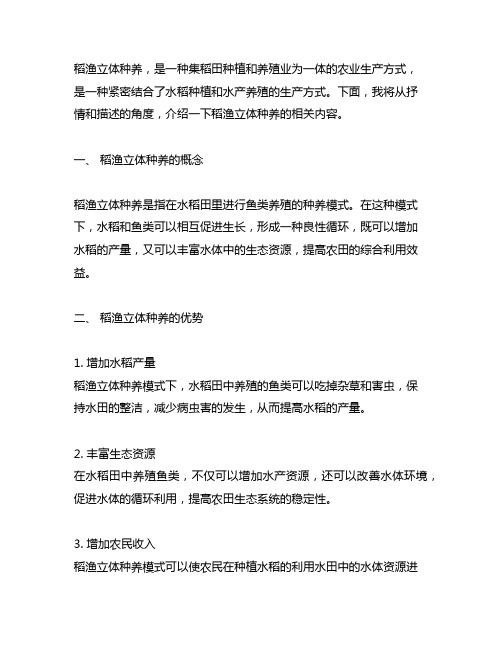 稻渔立体种养，是一种集稻田种植和养殖业为一体的农业生产方式，是一种紧密结合了水稻种植和水产养殖的生产方式。下面，我将从抒情和描述的角度，介绍一下稻渔立体种养的相关内容。

一、 稻渔立体种养的概念

稻渔立体种养是指在水稻田里进行鱼类养殖的种养模式。在这种模式下，水稻和鱼类可以相互促进生长，形成一种良性循环，既可以增加水稻的产量，又可以丰富水体中的生态资源，提高农田的综合利用效益。

二、 稻渔立体种养的优势

1. 增加水稻产量
稻渔立体种养模式下，水稻田中养殖的鱼类可以吃掉杂草和害虫，保持水田的整洁，减少病虫害的发生，从而提高水稻的产量。

2. 丰富生态资源
在水稻田中养殖鱼类，不仅可以增加水产资源，还可以改善水体环境，促进水体的循环利用，提高农田生态系统的稳定性。

3. 增加农民收入
稻渔立体种养模式可以使农民在种植水稻的利用水田中的水体资源进